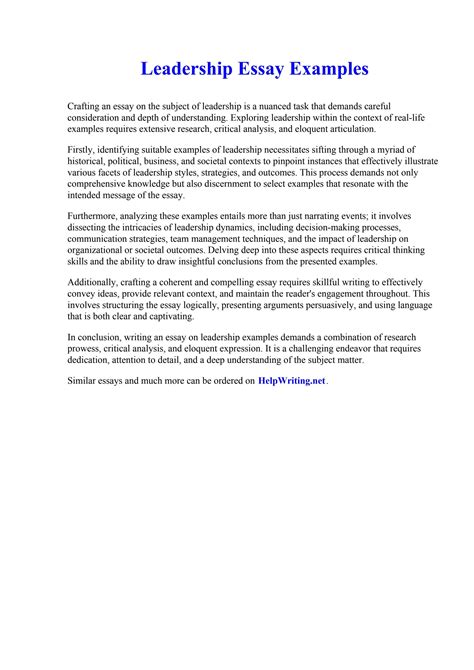 Leadership Essay Examples

Crafting an essay on the subject of leadership is a nuanced task that demands careful consideration and depth of understanding. Exploring leadership within the context of real-life examples requires extensive research, critical analysis, and eloquent articulation.

Firstly, identifying suitable examples of leadership necessitates sifting through a myriad of historical, political, business, and societal contexts to pinpoint instances that effectively illustrate various facets of leadership styles, strategies, and outcomes. This process demands not only comprehensive knowledge but also discernment to select examples that resonate with the intended message of the essay.

Furthermore, analyzing these examples entails more than just narrating events; it involves dissecting the intricacies of leadership dynamics, including decision-making processes, communication strategies, team management techniques, and the impact of leadership on organizational or societal outcomes. Delving deep into these aspects requires critical thinking skills and the ability to draw insightful conclusions from the presented examples.

Additionally, crafting a coherent and compelling essay requires skillful writing to effectively convey ideas, provide relevant context, and maintain the reader's engagement throughout. This involves structuring the essay logically, presenting arguments persuasively, and using language that is both clear and captivating.

In conclusion, writing an essay on leadership examples demands a combination of research prowess, critical analysis, and eloquent expression. It is a challenging endeavor that requires dedication, attention to detail, and a deep understanding of the subject matter.

Similar essays and much more can be ordered on HelpWriting.net.